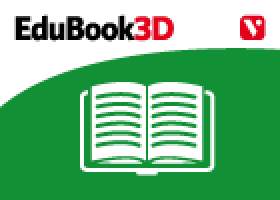 EduBook3D

V